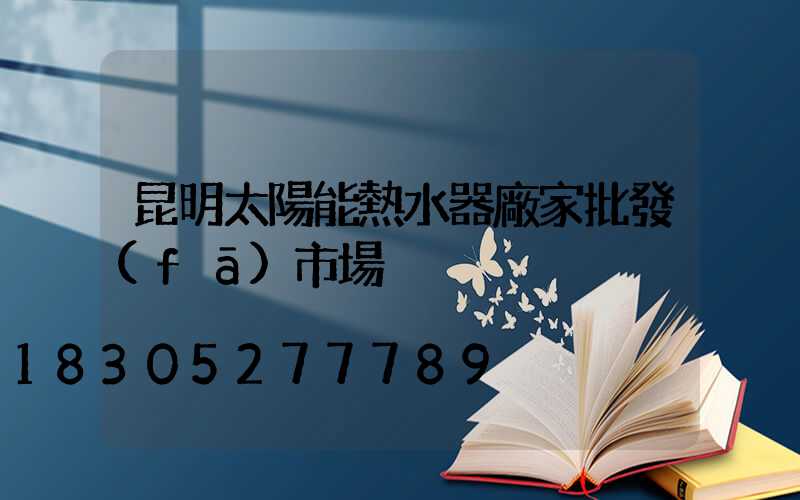 昆明太陽能熱水器廠家批發（fā）市場

18305277789